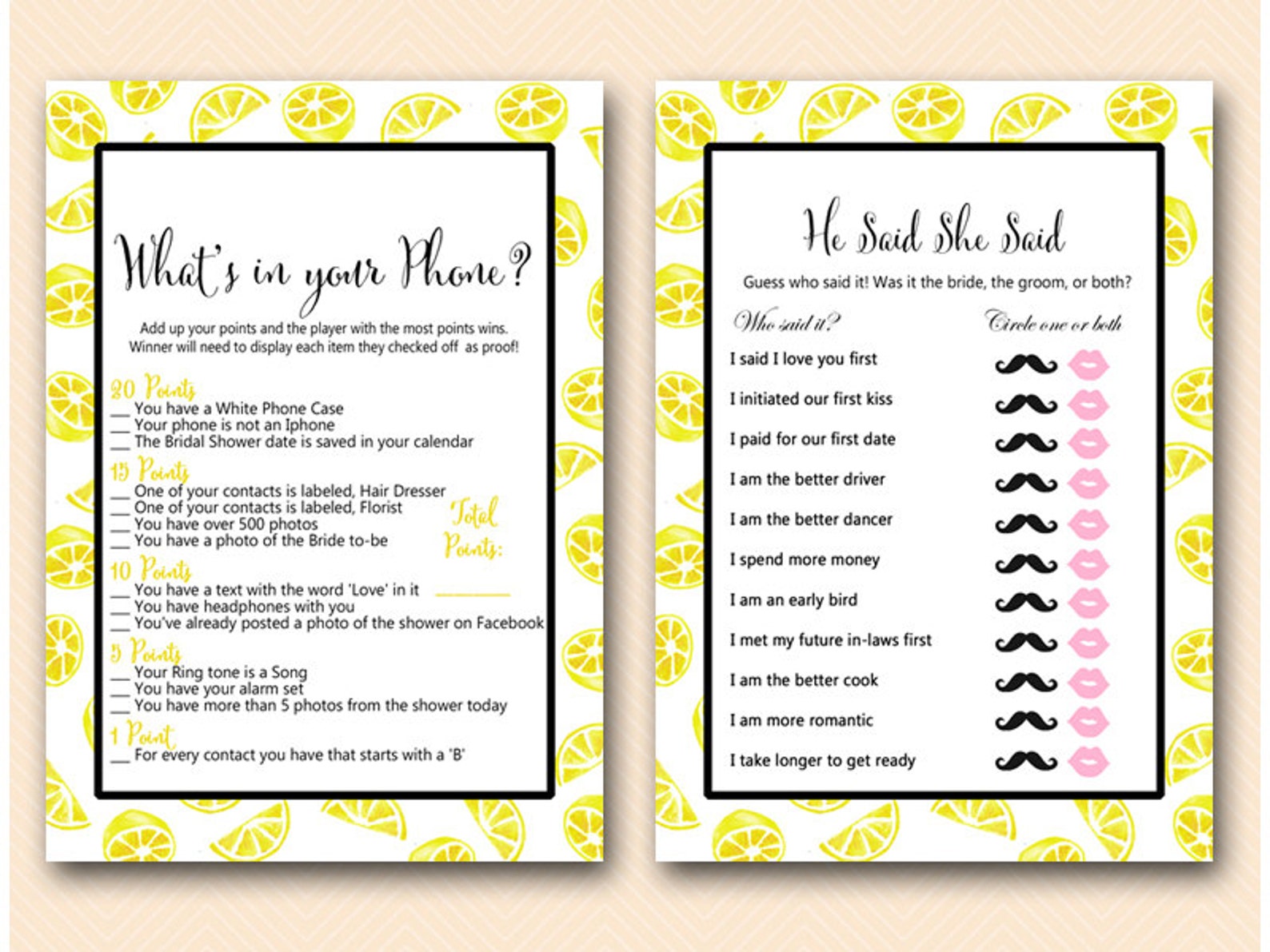 What's in your Phone?

Add up your points and the player with the most points wins. Winner will need to display each item they checked off as proof!

20 Points
__ You have a White Phone Case
__ Your phone is not an Iphone
__ The Bridal Shower date is saved in your calendar

15 Points
__ One of your contacts is labeled, Hair Dresser
__ One of your contacts is labeled, Florist
__ You have over 500 photos
__ You have a photo of the Bride to-be

Total Points:
________

10 Points
__ You have a text with the word 'Love' in it
__ You have headphones with you
__ You've already posted a photo of the shower on Facebook

5 Points
__ Your Ring tone is a Song
__ You have your alarm set
__ You have more than 5 photos from the shower today

1 Point
__ For every contact you have that starts with a 'B'

He Said She Said

Guess who said it! Was it the bride, the groom, or both?

Who said it? Circle one or both

I said I love you first
I initiated our first kiss
I paid for our first date
I am the better driver
I am the better dancer
I spend more money
I am an early bird
I met my future in-laws first
I am the better cook
I am more romantic
I take longer to get ready